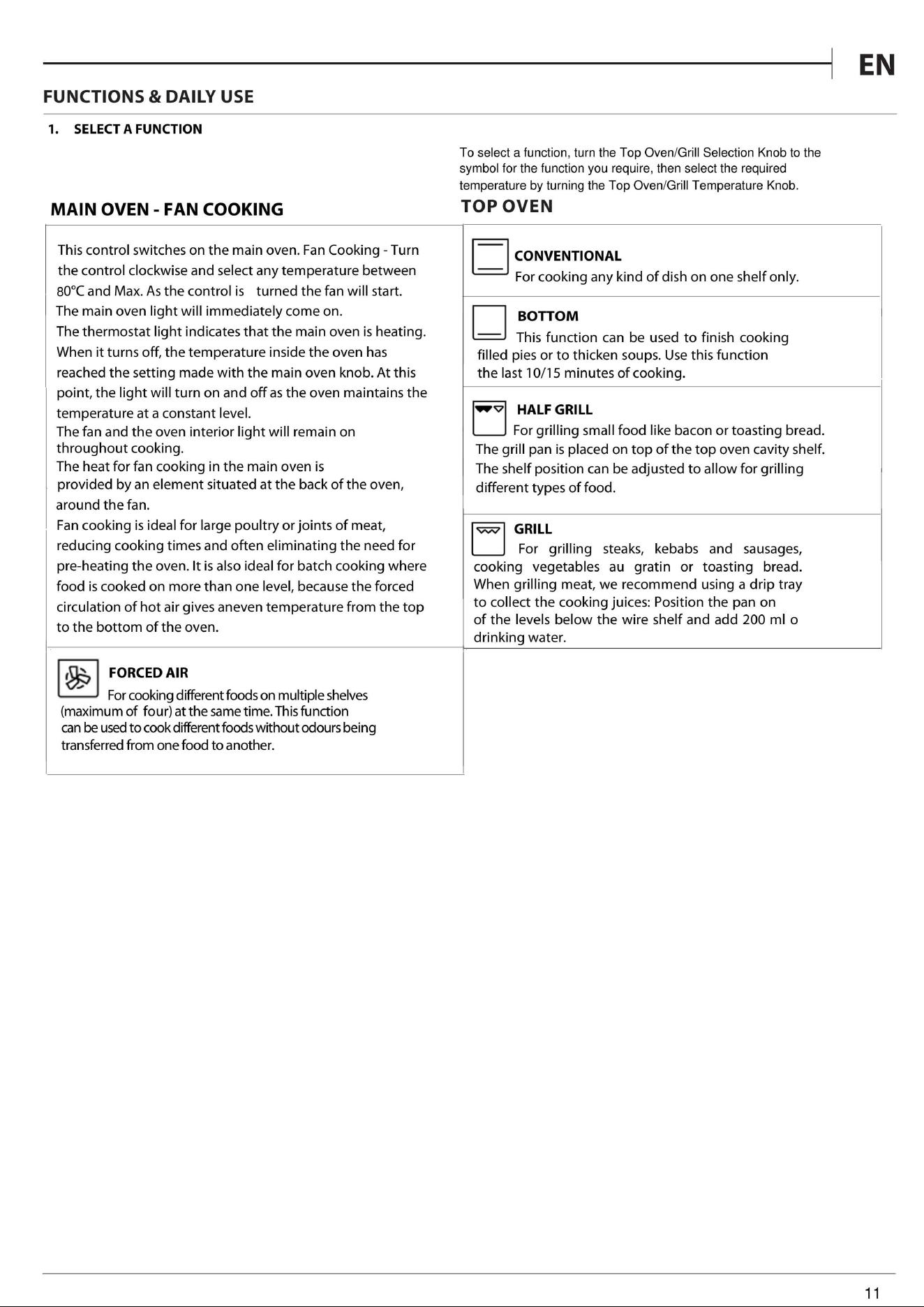 EN

FUNCTIONS & DAILY USE

1. SELECT A FUNCTION

MAIN OVEN - FAN COOKING

This control switches on the main oven. Fan Cooking - Turn the control clockwise and select any temperature between 80°C and Max. As the control is turned the fan will start. The main oven light will immediately come on. The thermostat light indicates that the main oven is heating. When it turns off, the temperature inside the oven has reached the setting made with the main oven knob. At this point, the light will turn on and off as the oven maintains the temperature at a constant level. The fan and the oven interior light will remain on throughout cooking. The heat for fan cooking in the main oven is provided by an element situated at the back of the oven, around the fan. Fan cooking is ideal for large poultry or joints of meat, reducing cooking times and often eliminating the need for pre-heating the oven. It is also ideal for batch cooking where food is cooked on more than one level, because the forced circulation of hot air gives aneven temperature from the top to the bottom of the oven.

FORCED AIR
For cooking different foods on multiple shelves (maximum of four) at the same time. This function can be used to cook different foods without odours being transferred from one food to another.

To select a function, turn the Top Oven/Grill Selection Knob to the symbol for the function you require, then select the required temperature by turning the Top Oven/Grill Temperature Knob.

TOP OVEN

CONVENTIONAL
For cooking any kind of dish on one shelf only.

BOTTOM
This function can be used to finish cooking filled pies or to thicken soups. Use this function the last 10/15 minutes of cooking.

HALF GRILL
For grilling small food like bacon or toasting bread. The grill pan is placed on top of the top oven cavity shelf. The shelf position can be adjusted to allow for grilling different types of food.

GRILL
For grilling steaks, kebabs and sausages, cooking vegetables au gratin or toasting bread. When grilling meat, we recommend using a drip tray to collect the cooking juices: Position the pan on of the levels below the wire shelf and add 200 ml o drinking water.

11